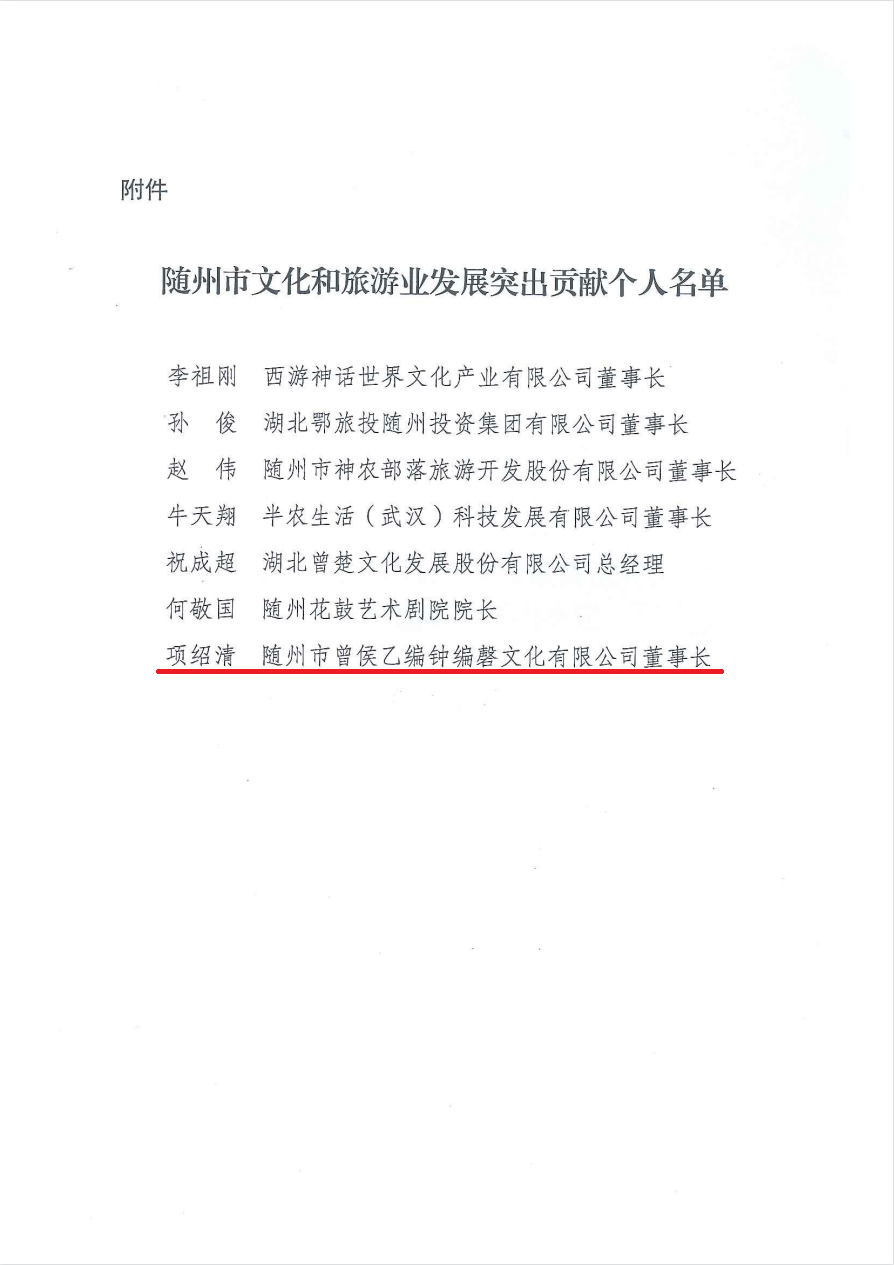 附件

随州市文化和旅游业发展突出贡献个人名单

李祖刚　西游神话世界文化产业有限公司董事长
孙　俊　湖北鄂旅投随州投资集团有限公司董事长
赵　伟　随州市神农部落旅游开发股份有限公司董事长
牛天翔　半农生活（武汉）科技发展有限公司董事长
祝成超　湖北曾楚文化发展股份有限公司总经理
何敬国　随州花鼓艺术剧院院长
项绍清　随州市曾侯乙编钟编磬文化有限公司董事长